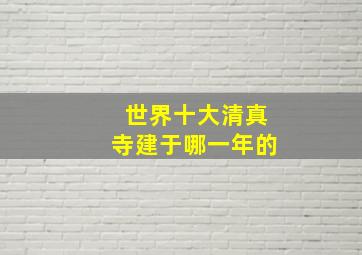 世界十大清真寺建于哪一年的